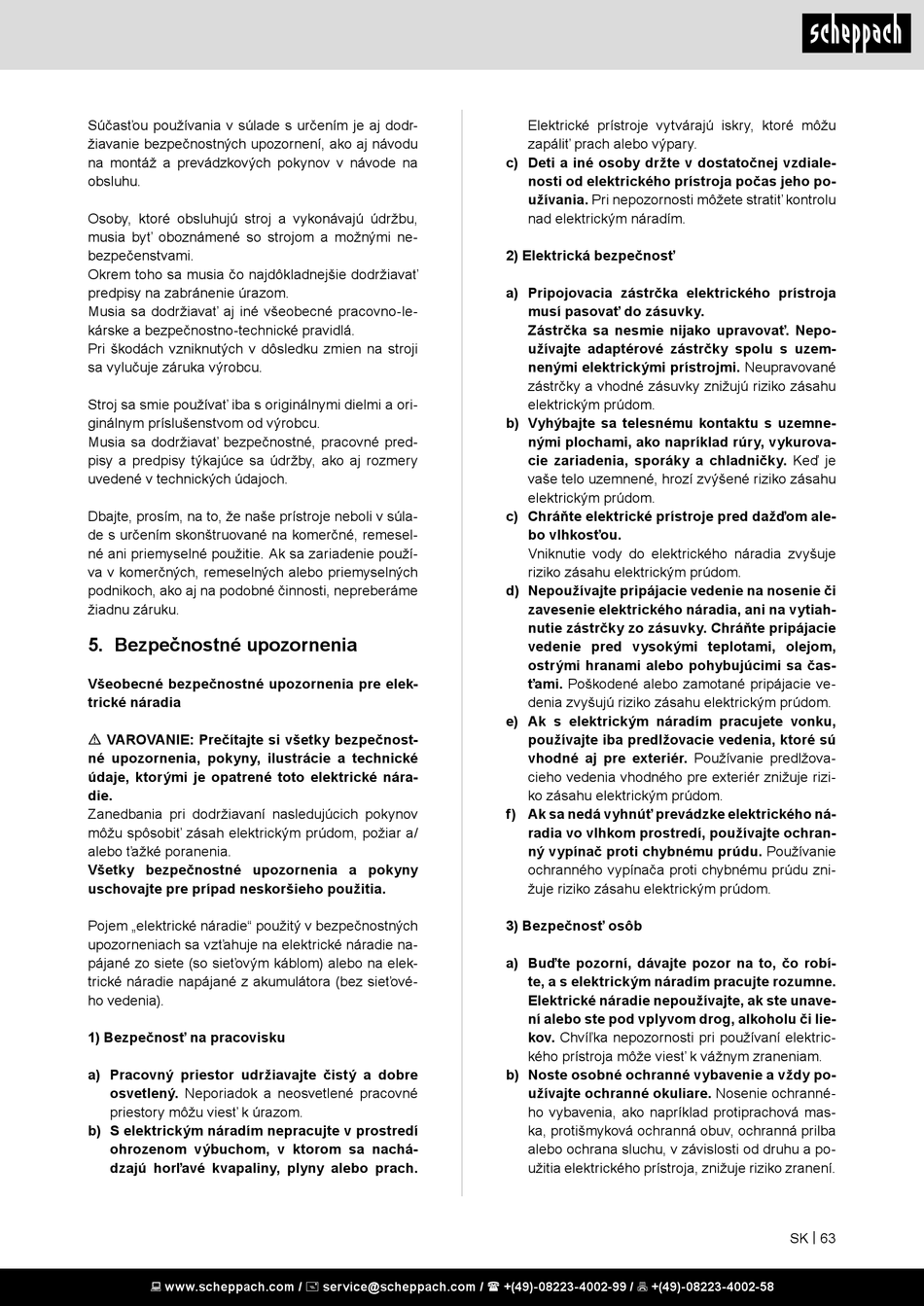 scheppach

Súčasťou používania v súlade s určením je aj dodržiavanie bezpečnostných upozornení, ako aj návodu na montáž a prevádzkových pokynov v návode na obsluhu.

Osoby, ktoré obsluhujú stroj a vykonávajú údržbu, musia byť oboznámené so strojom a možnými nebezpečenstvami.
Okrem toho sa musia čo najdôkladnejšie dodržiavať predpisy na zabránenie úrazom.
Musia sa dodržiavať aj iné všeobecné pracovno-lekárske a bezpečnostno-technické pravidlá.
Pri škodách vzniknutých v dôsledku zmien na stroji sa vylučuje záruka výrobcu.

Stroj sa smie používať iba s originálnymi dielmi a originálnym príslušenstvom od výrobcu.
Musia sa dodržiavať bezpečnostné, pracovné predpisy a predpisy týkajúce sa údržby, ako aj rozmery uvedené v technických údajoch.

Dbajte, prosím, na to, že naše prístroje neboli v súlade s určením skonštruované na komerčné, remeselné ani priemyselné použitie. Ak sa zariadenie používa v komerčných, remeselných alebo priemyselných podnikoch, ako aj na podobné činnosti, nepreberáme žiadnu záruku.

5. Bezpečnostné upozornenia

Všeobecné bezpečnostné upozornenia pre elektrické náradia

⚠ VAROVANIE: Prečítajte si všetky bezpečnostné upozornenia, pokyny, ilustrácie a technické údaje, ktorými je opatrené toto elektrické náradie.
Zanedbania pri dodržiavaní nasledujúcich pokynov môžu spôsobiť zásah elektrickým prúdom, požiar a/alebo ťažké poranenia.
Všetky bezpečnostné upozornenia a pokyny uschovajte pre prípad neskoršieho použitia.

Pojem „elektrické náradie“ použitý v bezpečnostných upozorneniach sa vzťahuje na elektrické náradie napájané zo siete (so sieťovým káblom) alebo na elektrické náradie napájané z akumulátora (bez sieťového vedenia).

1) Bezpečnosť na pracovisku

a) Pracovný priestor udržiavajte čistý a dobre osvetlený. Neporiadok a neosvetlené pracovné priestory môžu viesť k úrazom.
b) S elektrickým náradím nepracujte v prostredí ohrozenom výbuchom, v ktorom sa nachádzajú horľavé kvapaliny, plyny alebo prach. Elektrické prístroje vytvárajú iskry, ktoré môžu zapáliť prach alebo výpary.
c) Deti a iné osoby držte v dostatočnej vzdialenosti od elektrického prístroja počas jeho používania. Pri nepozornosti môžete stratiť kontrolu nad elektrickým náradím.

2) Elektrická bezpečnosť

a) Pripojovacia zástrčka elektrického prístroja musí pasovať do zásuvky.
Zástrčka sa nesmie nijako upravovať. Nepoužívajte adaptérové zástrčky spolu s uzemnenými elektrickými prístrojmi. Neupravované zástrčky a vhodné zásuvky znižujú riziko zásahu elektrickým prúdom.
b) Vyhýbajte sa telesnému kontaktu s uzemnenými plochami, ako napríklad rúry, vykurovacie zariadenia, sporáky a chladničky. Keď je vaše telo uzemnené, hrozí zvýšené riziko zásahu elektrickým prúdom.
c) Chráňte elektrické prístroje pred dažďom alebo vlhkosťou.
Vniknutie vody do elektrického náradia zvyšuje riziko zásahu elektrickým prúdom.
d) Nepoužívajte pripájacie vedenie na nosenie či zavesenie elektrického náradia, ani na vytiahnutie zástrčky zo zásuvky. Chráňte pripájacie vedenie pred vysokými teplotami, olejom, ostrými hranami alebo pohybujúcimi sa časťami. Poškodené alebo zamotané pripájacie vedenia zvyšujú riziko zásahu elektrickým prúdom.
e) Ak s elektrickým náradím pracujete vonku, používajte iba predlžovacie vedenia, ktoré sú vhodné aj pre exteriér. Používanie predlžovacieho vedenia vhodného pre exteriér znižuje riziko zásahu elektrickým prúdom.
f) Ak sa nedá vyhnúť prevádzke elektrického náradia vo vlhkom prostredí, používajte ochranný vypínač proti chybnému prúdu. Používanie ochranného vypínača proti chybnému prúdu znižuje riziko zásahu elektrickým prúdom.

3) Bezpečnosť osôb

a) Buďte pozorní, dávajte pozor na to, čo robíte, a s elektrickým náradím pracujte rozumne. Elektrické náradie nepoužívajte, ak ste unavení alebo ste pod vplyvom drog, alkoholu či liekov. Chvíľka nepozornosti pri používaní elektrického prístroja môže viesť k vážnym zraneniam.
b) Noste osobné ochranné vybavenie a vždy používajte ochranné okuliare. Nosenie ochranného vybavenia, ako napríklad protiprachová maska, protišmyková ochranná obuv, ochranná prilba alebo ochrana sluchu, v závislosti od druhu a použitia elektrického prístroja, znižuje riziko zranení.

SK | 63

www.scheppach.com / service@scheppach.com / +(49)-08223-4002-99 / +(49)-08223-4002-58